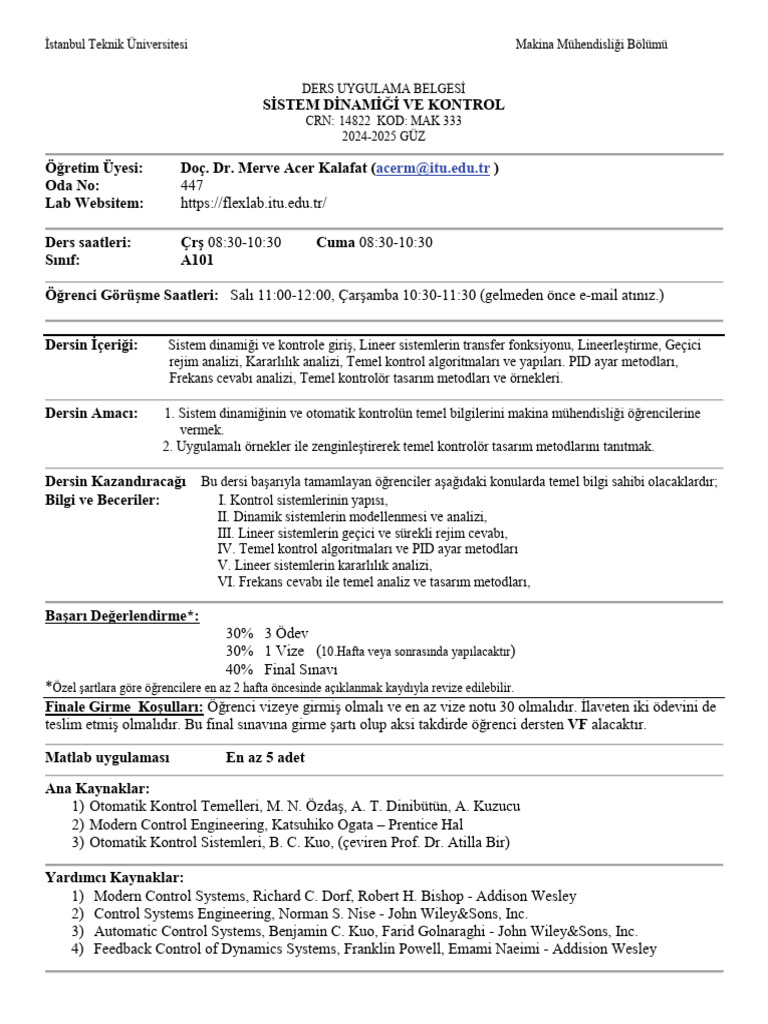 İstanbul Teknik Üniversitesi

Makina Mühendisliği Bölümü

DERS UYGULAMA BELGESİ
SİSTEM DİNAMİĞİ VE KONTROL
CRN: 14822 KOD: MAK 333
2024-2025 GÜZ

Öğretim Üyesi: Doç. Dr. Merve Acer Kalafat (acerm@itu.edu.tr )
Oda No: 447
Lab Websitem: https://flexlab.itu.edu.tr/

Ders saatleri: Çrş 08:30-10:30 Cuma 08:30-10:30
Sınıf: A101

Öğrenci Görüşme Saatleri: Salı 11:00-12:00, Çarşamba 10:30-11:30 (gelmeden önce e-mail atınız.)

Dersin İçeriği: Sistem dinamiği ve kontrole giriş, Lineer sistemlerin transfer fonksiyonu, Lineerleştirme, Geçici rejim analizi, Kararlılık analizi, Temel kontrol algoritmaları ve yapıları. PID ayar metodları, Frekans cevabı analizi, Temel kontrolör tasarım metodları ve örnekleri.

Dersin Amacı: 1. Sistem dinamiğinin ve otomatik kontrolün temel bilgilerini makina mühendisliği öğrencilerine vermek.
2. Uygulamalı örnekler ile zenginleştirerek temel kontrolör tasarım metodlarını tanıtmak.

Dersin Kazandıracağı Bilgi ve Beceriler: Bu dersi başarıyla tamamlayan öğrenciler aşağıdaki konularda temel bilgi sahibi olacaklardır;
I. Kontrol sistemlerinin yapısı,
II. Dinamik sistemlerin modellenmesi ve analizi,
III. Lineer sistemlerin geçici ve sürekli rejim cevabı,
IV. Temel kontrol algoritmaları ve PID ayar metodları
V. Lineer sistemlerin kararlılık analizi,
VI. Frekans cevabı ile temel analiz ve tasarım metodları,

Başarı Değerlendirme*:
30% 3 Ödev
30% 1 Vize (10.Hafta veya sonrasında yapılacaktır)
40% Final Sınavı
*Özel şartlara göre öğrencilere en az 2 hafta öncesinde açıklanmak kaydıyla revize edilebilir.

Finale Girme Koşulları: Öğrenci vizeye girmiş olmalı ve en az vize notu 30 olmalıdır. İlaveten iki ödevini de teslim etmiş olmalıdır. Bu final sınavına girme şartı olup aksi takdirde öğrenci dersten VF alacaktır.

Matlab uygulaması En az 5 adet

Ana Kaynaklar:
1) Otomatik Kontrol Temelleri, M. N. Özdaş, A. T. Dinibütün, A. Kuzucu
2) Modern Control Engineering, Katsuhiko Ogata – Prentice Hal
3) Otomatik Kontrol Sistemleri, B. C. Kuo, (çeviren Prof. Dr. Atilla Bir)

Yardımcı Kaynaklar:
1) Modern Control Systems, Richard C. Dorf, Robert H. Bishop - Addison Wesley
2) Control Systems Engineering, Norman S. Nise - John Wiley&Sons, Inc.
3) Automatic Control Systems, Benjamin C. Kuo, Farid Golnaraghi - John Wiley&Sons, Inc.
4) Feedback Control of Dynamics Systems, Franklin Powell, Emami Naeimi - Addision Wesley